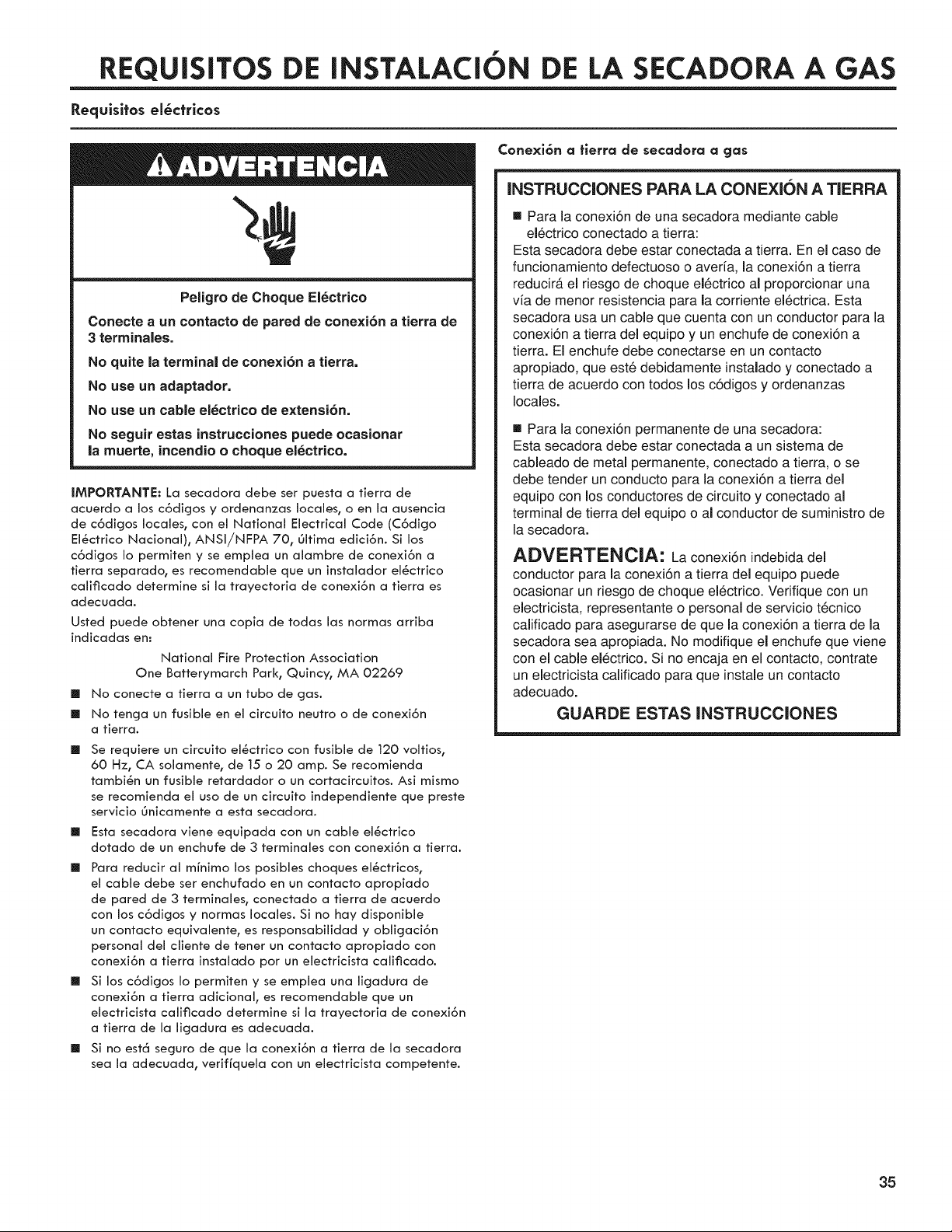 REQUISITOS DE INSTALACIÓN DE LA SECADORA A GAS

Requisitos eléctricos

ADVERTENCIA

Peligro de Choque Eléctrico

Conecte a un contacto de pared de conexión a tierra de 3 terminales.

No quite la terminal de conexión a tierra.

No use un adaptador.

No use un cable eléctrico de extensión.

No seguir estas instrucciones puede ocasionar la muerte, incendio o choque eléctrico.

IMPORTANTE: La secadora debe ser puesta a tierra de acuerdo a los códigos y ordenanzas locales, o en la ausencia de códigos locales, con el National Electrical Code (Código Eléctrico Nacional), ANSI/NFPA 70, última edición. Si los códigos lo permiten y se emplea un alambre de conexión a tierra separado, es recomendable que un instalador eléctrico calificado determine si la trayectoria de conexión a tierra es adecuada.

Usted puede obtener una copia de todas las normas arriba indicadas en:

National Fire Protection Association
One Batterymarch Park, Quincy, MA 02269

• No conecte a tierra a un tubo de gas.

• No tenga un fusible en el circuito neutro o de conexión a tierra.

• Se requiere un circuito eléctrico con fusible de 120 voltios, 60 Hz, CA solamente, de 15 o 20 amp. Se recomienda también un fusible retardador o un cortacircuitos. Asi mismo se recomienda el uso de un circuito independiente que preste servicio únicamente a esta secadora.

• Esta secadora viene equipada con un cable eléctrico dotado de un enchufe de 3 terminales con conexión a tierra.

• Para reducir al mínimo los posibles choques eléctricos, el cable debe ser enchufado en un contacto apropiado de pared de 3 terminales, conectado a tierra de acuerdo con los códigos y normas locales. Si no hay disponible un contacto equivalente, es responsabilidad y obligación personal del cliente de tener un contacto apropiado con conexión a tierra instalado por un electricista calificado.

• Si los códigos lo permiten y se emplea una ligadura de conexión a tierra adicional, es recomendable que un electricista calificado determine si la trayectoria de conexión a tierra de la ligadura es adecuada.

• Si no está seguro de que la conexión a tierra de la secadora sea la adecuada, verifíquela con un electricista competente.

Conexión a tierra de secadora a gas

INSTRUCCIONES PARA LA CONEXIÓN A TIERRA

• Para la conexión de una secadora mediante cable eléctrico conectado a tierra:

Esta secadora debe estar conectada a tierra. En el caso de funcionamiento defectuoso o avería, la conexión a tierra reducirá el riesgo de choque eléctrico al proporcionar una vía de menor resistencia para la corriente eléctrica. Esta secadora usa un cable que cuenta con un conductor para la conexión a tierra del equipo y un enchufe de conexión a tierra. El enchufe debe conectarse en un contacto apropiado, que esté debidamente instalado y conectado a tierra de acuerdo con todos los códigos y ordenanzas locales.

• Para la conexión permanente de una secadora:

Esta secadora debe estar conectada a un sistema de cableado de metal permanente, conectado a tierra, o se debe tender un conducto para la conexión a tierra del equipo con los conductores de circuito y conectado al terminal de tierra del equipo o al conductor de suministro de la secadora.

ADVERTENCIA: La conexión indebida del conductor para la conexión a tierra del equipo puede ocasionar un riesgo de choque eléctrico. Verifique con un electricista, representante o personal de servicio técnico calificado para asegurarse de que la conexión a tierra de la secadora sea apropiada. No modifique el enchufe que viene con el cable eléctrico. Si no encaja en el contacto, contrate un electricista calificado para que instale un contacto adecuado.

GUARDE ESTAS INSTRUCCIONES

35